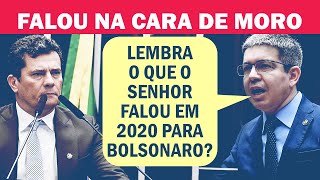 FALOU NA CARA DE MORO

LEMBRA O QUE O SENHOR FALOU EM 2020 PARA BOLSONARO?